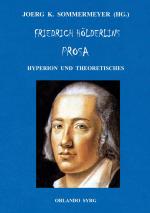 JOERG K. SOMMERMEYER (HG.)

FRIEDRICH HÖLDERLINS PROSA

HYPERION UND THEORETISCHES

ORLANDO SYRG